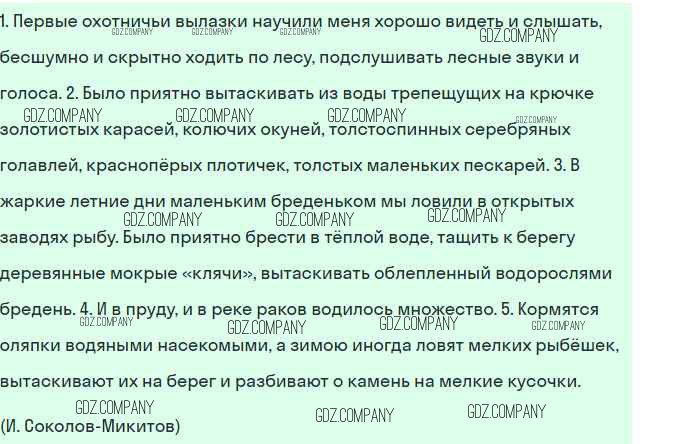 1. Первые охотничьи вылазки научили меня хорошо видеть и слышать, бесшумно и скрытно ходить по лесу, подслушивать лесные звуки и голоса. 2. Было приятно вытаскивать из воды трепещущих на крючке золотистых карасей, колючих окуней, толстоспинных серебряных голавлей, краснопёрых плотичек, толстых маленьких пескарей. 3. В жаркие летние дни маленьким бреденьком мы ловили в открытых заводях рыбу. Было приятно брести в тёплой воде, тащить к берегу деревянные мокрые «клячи», вытаскивать облепленный водорослями бредень. 4. И в пруду, и в реке раков водилось множество. 5. Кормятся оляпки водяными насекомыми, а зимою иногда ловят мелких рыбёшек, вытаскивают их на берег и разбивают о камень на мелкие кусочки.

(И. Соколов-Микитов)

GDZ.COMPANY